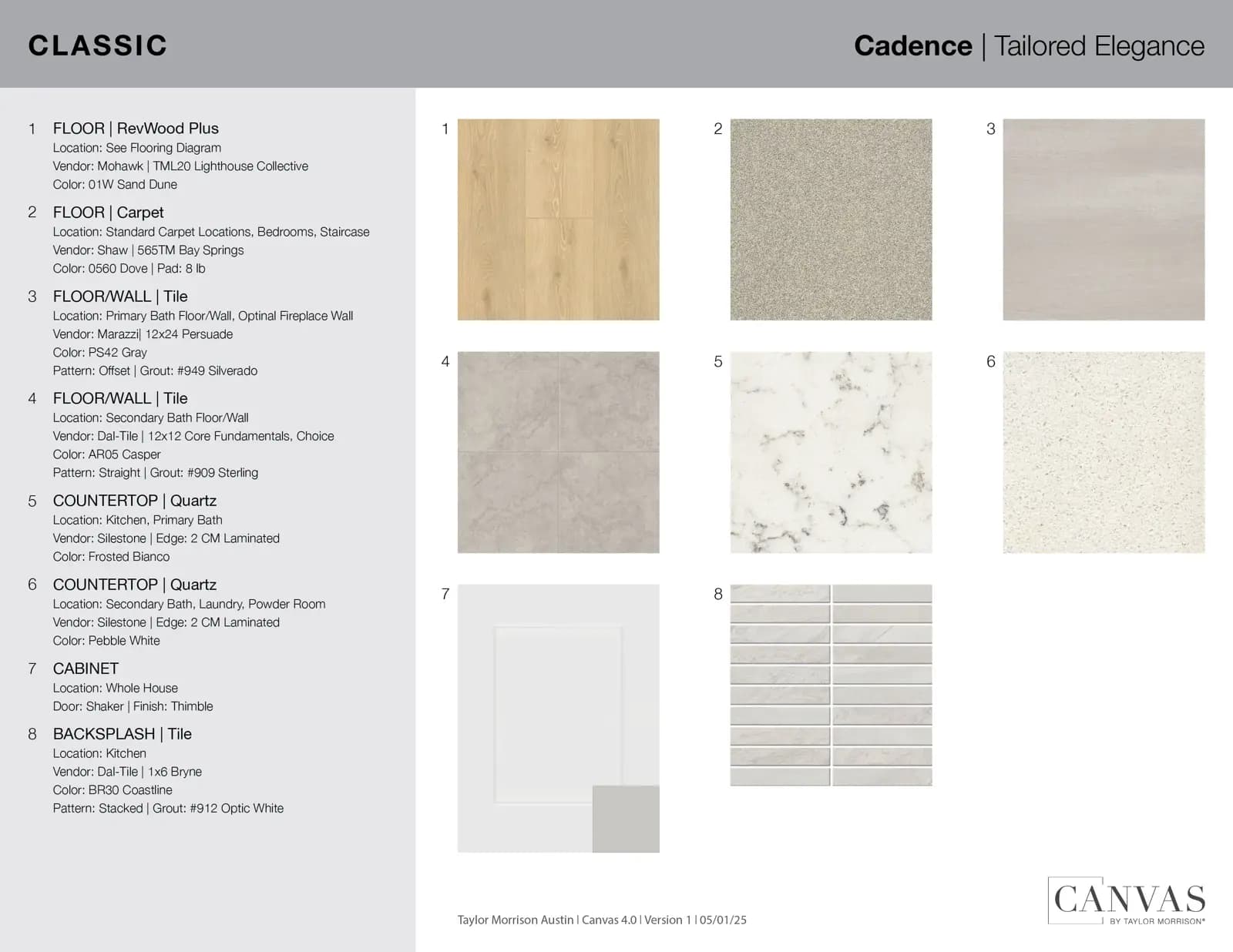 CLASSIC

Cadence | Tailored Elegance

1 FLOOR | RevWood Plus
Location: See Flooring Diagram
Vendor: Mohawk | TML20 Lighthouse Collective
Color: 01W Sand Dune

2 FLOOR | Carpet
Location: Standard Carpet Locations, Bedrooms, Staircase
Vendor: Shaw | 565TM Bay Springs
Color: 0560 Dove | Pad: 8 lb

3 FLOOR/WALL | Tile
Location: Primary Bath Floor/Wall, Optinal Fireplace Wall
Vendor: Marazzi| 12x24 Persuade
Color: PS42 Gray
Pattern: Offset | Grout: #949 Silverado

4 FLOOR/WALL | Tile
Location: Secondary Bath Floor/Wall
Vendor: Dal-Tile | 12x12 Core Fundamentals, Choice
Color: AR05 Casper
Pattern: Straight | Grout: #909 Sterling

5 COUNTERTOP | Quartz
Location: Kitchen, Primary Bath
Vendor: Silestone | Edge: 2 CM Laminated
Color: Frosted Bianco

6 COUNTERTOP | Quartz
Location: Secondary Bath, Laundry, Powder Room
Vendor: Silestone | Edge: 2 CM Laminated
Color: Pebble White

7 CABINET
Location: Whole House
Door: Shaker | Finish: Thimble

8 BACKSPLASH | Tile
Location: Kitchen
Vendor: Dal-Tile | 1x6 Bryne
Color: BR30 Coastline
Pattern: Stacked | Grout: #912 Optic White

1 2 3 4 5 6 7 8

Taylor Morrison Austin | Canvas 4.0 | Version 1 | 05/01/25

CANVAS BY TAYLOR MORRISON®